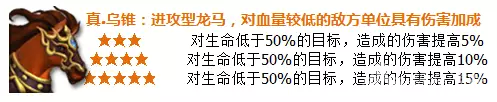 真.乌锥：进攻型龙马，对血量较低的敌方单位具有伤害加成

★★★ 对生命低于50%的目标，造成的伤害提高5%

★★★★ 对生命低于50%的目标，造成的伤害提高10%

★★★★★ 对生命低于50%的目标，造成的伤害提高15%